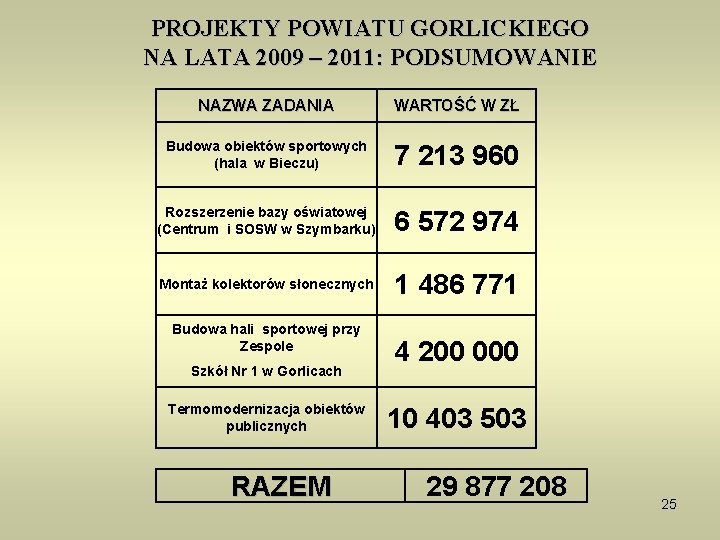 PROJEKTY POWIATU GORLICKIEGO NA LATA 2009 – 2011: PODSUMOWANIE

| NAZWA ZADANIA | WARTOŚĆ W ZŁ |
|---|---|
| Budowa obiektów sportowych (hala w Bieczu) | 7 213 960 |
| Rozszerzenie bazy oświatowej (Centrum i SOSW w Szymbarku) | 6 572 974 |
| Montaż kolektorów słonecznych | 1 486 771 |
| Budowa hali sportowej przy Zespole Szkół Nr 1 w Gorlicach | 4 200 000 |
| Termomodernizacja obiektów publicznych | 10 403 503 |

| RAZEM | 29 877 208 |
|---|---|

25